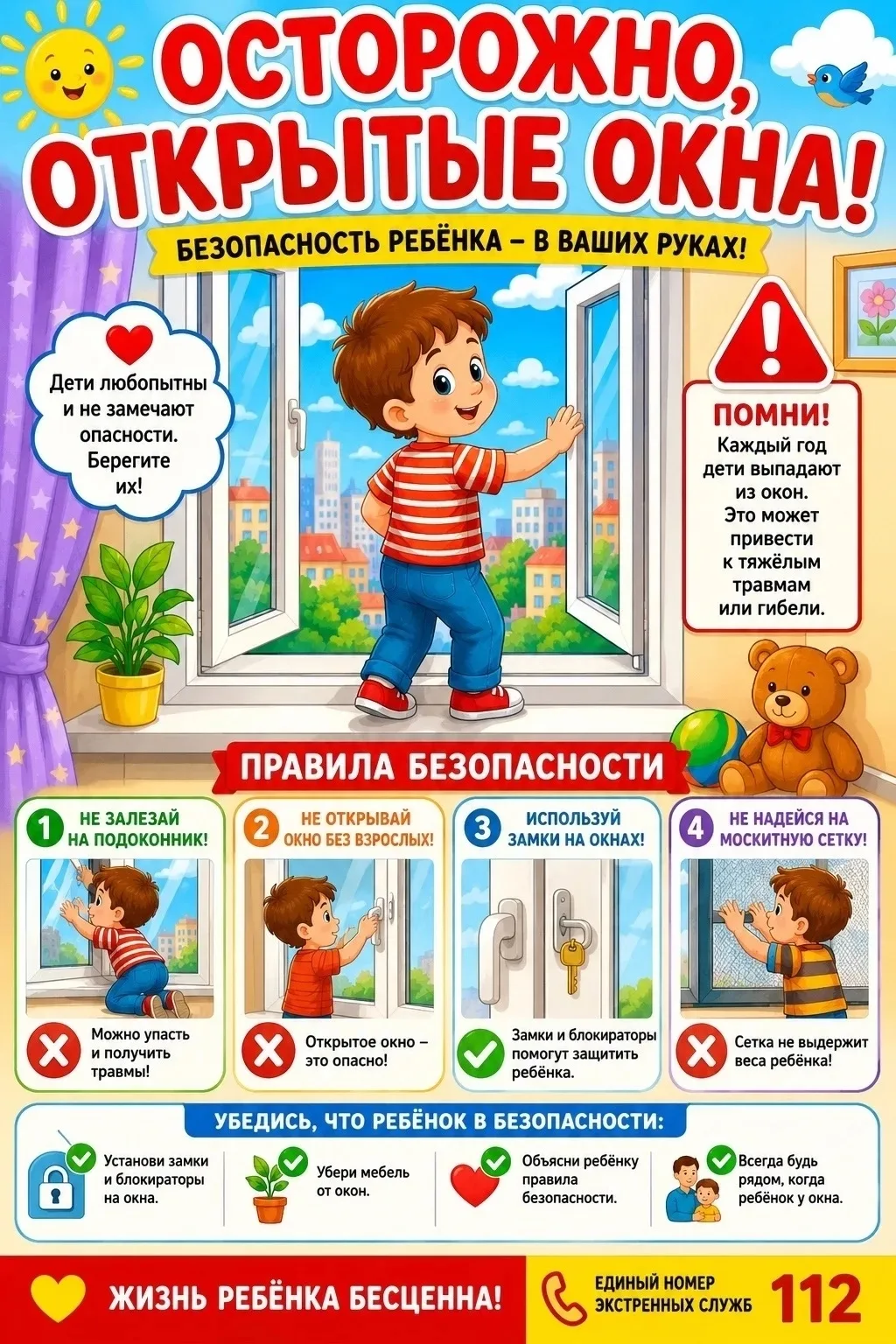 ОСТОРОЖНО, ОТКРЫТЫЕ ОКНА!

БЕЗОПАСНОСТЬ РЕБЁНКА – В ВАШИХ РУКАХ!

Дети любопытны и не замечают опасности. Берегите их!

ПОМНИ!
Каждый год дети выпадают из окон. Это может привести к тяжёлым травмам или гибели.

ПРАВИЛА БЕЗОПАСНОСТИ

1 НЕ ЗАЛЕЗАЙ НА ПОДОКОННИК!
Можно упасть и получить травмы!

2 НЕ ОТКРЫВАЙ ОКНО БЕЗ ВЗРОСЛЫХ!
Открытое окно – это опасно!

3 ИСПОЛЬЗУЙ ЗАМКИ НА ОКНАХ!
Замки и блокираторы помогут защитить ребёнка.

4 НЕ НАДЕЙСЯ НА МОСКИТНУЮ СЕТКУ!
Сетка не выдержит веса ребёнка!

УБЕДИСЬ, ЧТО РЕБЁНОК В БЕЗОПАСНОСТИ:

Установи замки и блокираторы на окна.

Убери мебель от окон.

Объясни ребёнку правила безопасности.

Всегда будь рядом, когда ребёнок у окна.

ЖИЗНЬ РЕБЁНКА БЕСЦЕННА!

ЕДИНЫЙ НОМЕР ЭКСТРЕННЫХ СЛУЖБ 112